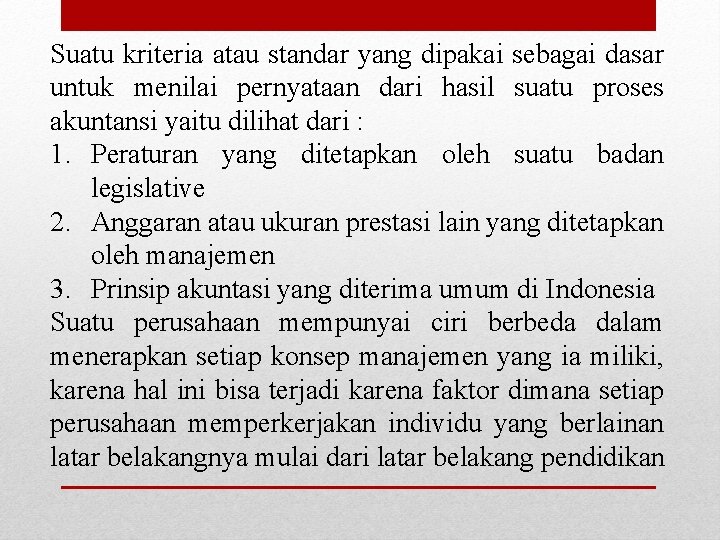 Suatu kriteria atau standar yang dipakai sebagai dasar untuk menilai pernyataan dari hasil suatu proses akuntansi yaitu dilihat dari :

1. Peraturan yang ditetapkan oleh suatu badan legislative
2. Anggaran atau ukuran prestasi lain yang ditetapkan oleh manajemen
3. Prinsip akuntasi yang diterima umum di Indonesia

Suatu perusahaan mempunyai ciri berbeda dalam menerapkan setiap konsep manajemen yang ia miliki, karena hal ini bisa terjadi karena faktor dimana setiap perusahaan memperkerjakan individu yang berlainan latar belakangnya mulai dari latar belakang pendidikan